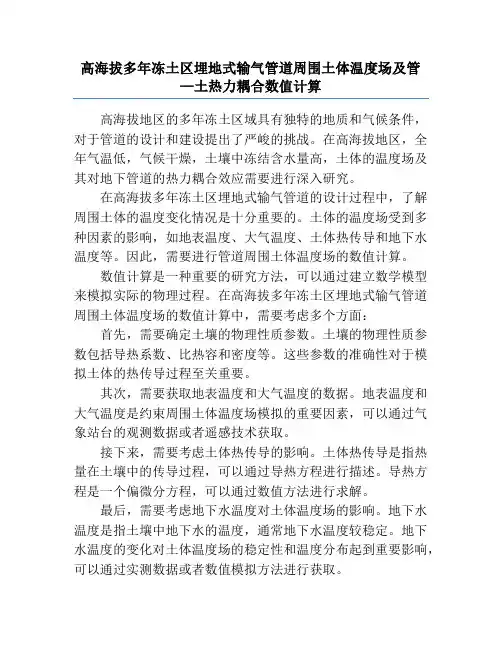 高海拔多年冻土区埋地式输气管道周围土体温度场及管—土热力耦合数值计算

高海拔地区的多年冻土区域具有独特的地质和气候条件，对于管道的设计和建设提出了严峻的挑战。在高海拔地区，全年气温低，气候干燥，土壤中冻结含水量高，土体的温度场及其对地下管道的热力耦合效应需要进行深入研究。

在高海拔多年冻土区埋地式输气管道的设计过程中，了解周围土体的温度变化情况是十分重要的。土体的温度场受到多种因素的影响，如地表温度、大气温度、土体热传导和地下水温度等。因此，需要进行管道周围土体温度场的数值计算。

数值计算是一种重要的研究方法，可以通过建立数学模型来模拟实际的物理过程。在高海拔多年冻土区埋地式输气管道周围土体温度场的数值计算中，需要考虑多个方面：

首先，需要确定土壤的物理性质参数。土壤的物理性质参数包括导热系数、比热容和密度等。这些参数的准确性对于模拟土体的热传导过程至关重要。

其次，需要获取地表温度和大气温度的数据。地表温度和大气温度是约束周围土体温度场模拟的重要因素，可以通过气象站台的观测数据或者遥感技术获取。

接下来，需要考虑土体热传导的影响。土体热传导是指热量在土壤中的传导过程，可以通过导热方程进行描述。导热方程是一个偏微分方程，可以通过数值方法进行求解。

最后，需要考虑地下水温度对土体温度场的影响。地下水温度是指土壤中地下水的温度，通常地下水温度较稳定。地下水温度的变化对土体温度场的稳定性和温度分布起到重要影响，可以通过实测数据或者数值模拟方法进行获取。